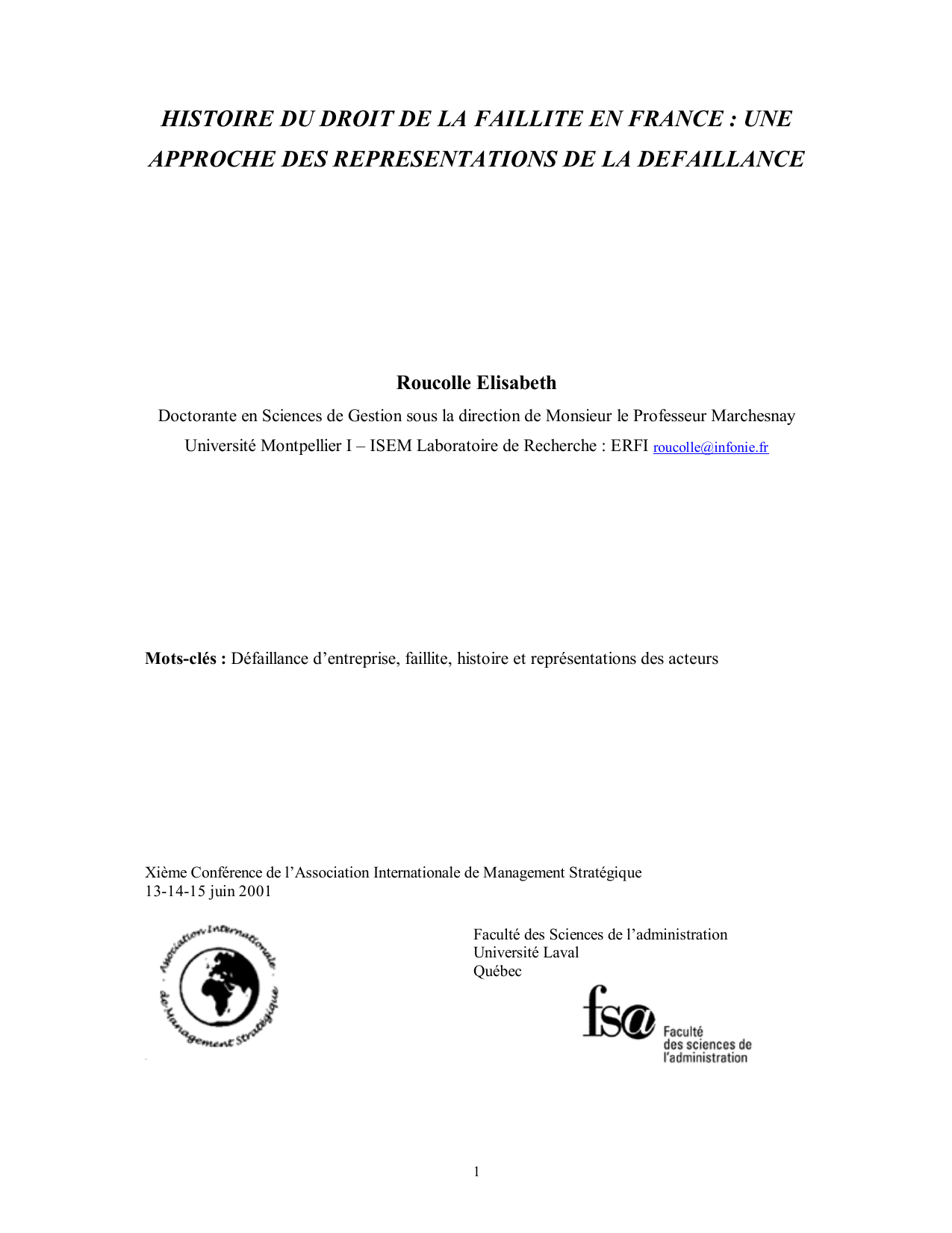 HISTOIRE DU DROIT DE LA FAILLITE EN FRANCE : UNE APPROCHE DES REPRESENTATIONS DE LA DEFAILLANCE

Roucolle Elisabeth

Doctorante en Sciences de Gestion sous la direction de Monsieur le Professeur Marchesnay

Université Montpellier I – ISEM Laboratoire de Recherche : ERFI roucolle@infonie.fr

Mots-clés : Défaillance d'entreprise, faillite, histoire et représentations des acteurs

Xième Conférence de l'Association Internationale de Management Stratégique
13-14-15 juin 2001

Association Internationale de Management Stratégique

Faculté des Sciences de l'administration
Université Laval
Québec

fsa Faculté des sciences de l'administration

1